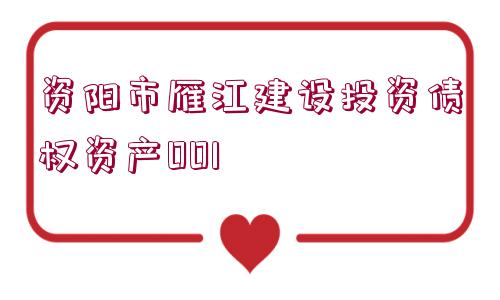 资阳市雁江建设投资债权资产001